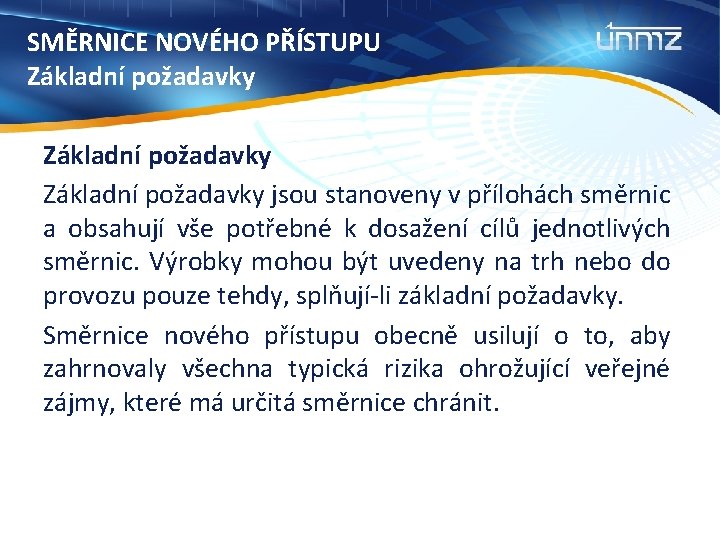 SMĚRNICE NOVÉHO PŘÍSTUPU
Základní požadavky

únmz

Základní požadavky

Základní požadavky jsou stanoveny v přílohách směrnic a obsahují vše potřebné k dosažení cílů jednotlivých směrnic. Výrobky mohou být uvedeny na trh nebo do provozu pouze tehdy, splňují-li základní požadavky.

Směrnice nového přístupu obecně usilují o to, aby zahrnovaly všechna typická rizika ohrožující veřejné zájmy, které má určitá směrnice chránit.